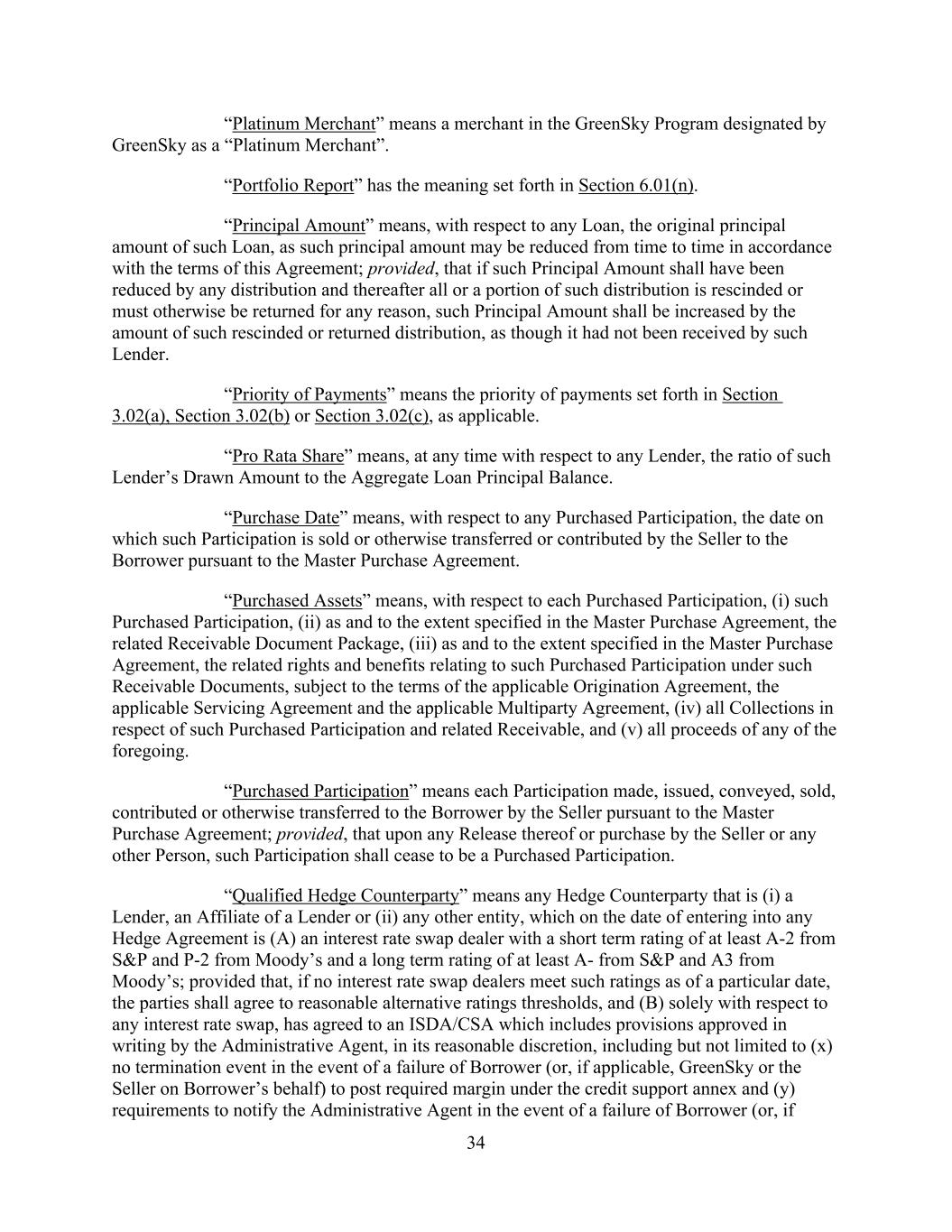 “Platinum Merchant” means a merchant in the GreenSky Program designated by GreenSky as a “Platinum Merchant”.

“Portfolio Report” has the meaning set forth in Section 6.01(n).

“Principal Amount” means, with respect to any Loan, the original principal amount of such Loan, as such principal amount may be reduced from time to time in accordance with the terms of this Agreement; provided, that if such Principal Amount shall have been reduced by any distribution and thereafter all or a portion of such distribution is rescinded or must otherwise be returned for any reason, such Principal Amount shall be increased by the amount of such rescinded or returned distribution, as though it had not been received by such Lender.

“Priority of Payments” means the priority of payments set forth in Section 3.02(a), Section 3.02(b) or Section 3.02(c), as applicable.

“Pro Rata Share” means, at any time with respect to any Lender, the ratio of such Lender’s Drawn Amount to the Aggregate Loan Principal Balance.

“Purchase Date” means, with respect to any Purchased Participation, the date on which such Participation is sold or otherwise transferred or contributed by the Seller to the Borrower pursuant to the Master Purchase Agreement.

“Purchased Assets” means, with respect to each Purchased Participation, (i) such Purchased Participation, (ii) as and to the extent specified in the Master Purchase Agreement, the related Receivable Document Package, (iii) as and to the extent specified in the Master Purchase Agreement, the related rights and benefits relating to such Purchased Participation under such Receivable Documents, subject to the terms of the applicable Origination Agreement, the applicable Servicing Agreement and the applicable Multiparty Agreement, (iv) all Collections in respect of such Purchased Participation and related Receivable, and (v) all proceeds of any of the foregoing.

“Purchased Participation” means each Participation made, issued, conveyed, sold, contributed or otherwise transferred to the Borrower by the Seller pursuant to the Master Purchase Agreement; provided, that upon any Release thereof or purchase by the Seller or any other Person, such Participation shall cease to be a Purchased Participation.

“Qualified Hedge Counterparty” means any Hedge Counterparty that is (i) a Lender, an Affiliate of a Lender or (ii) any other entity, which on the date of entering into any Hedge Agreement is (A) an interest rate swap dealer with a short term rating of at least A-2 from S&P and P-2 from Moody’s and a long term rating of at least A- from S&P and A3 from Moody’s; provided that, if no interest rate swap dealers meet such ratings as of a particular date, the parties shall agree to reasonable alternative ratings thresholds, and (B) solely with respect to any interest rate swap, has agreed to an ISDA/CSA which includes provisions approved in writing by the Administrative Agent, in its reasonable discretion, including but not limited to (x) no termination event in the event of a failure of Borrower (or, if applicable, GreenSky or the Seller on Borrower’s behalf) to post required margin under the credit support annex and (y) requirements to notify the Administrative Agent in the event of a failure of Borrower (or, if

34